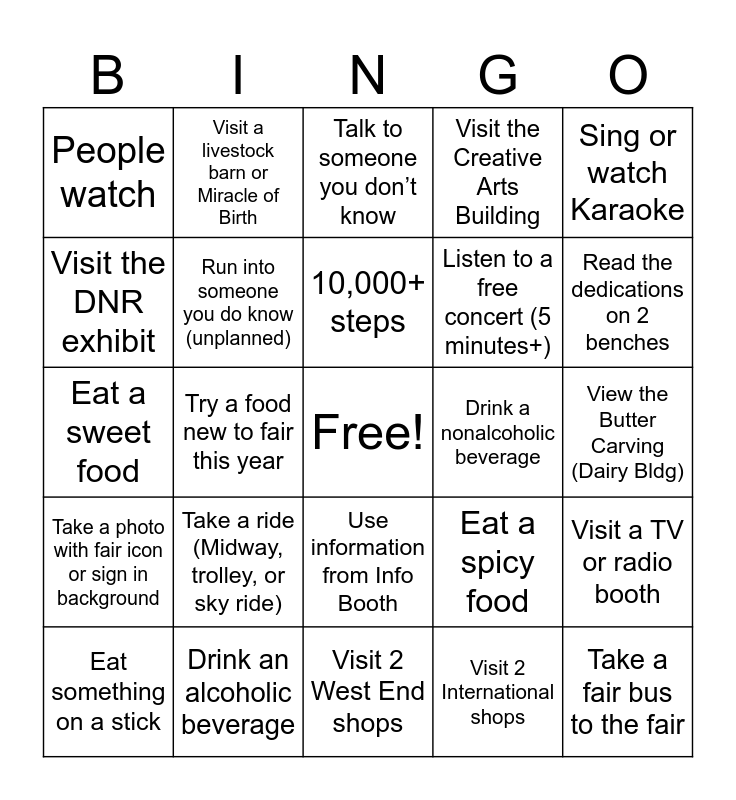 | B | I | N | G | O |
|---|---|---|---|---|
| People watch | Visit a livestock barn or Miracle of Birth | Talk to someone you don't know | Visit the Creative Arts Building | Sing or watch Karaoke |
| Visit the DNR exhibit | Run into someone you do know (unplanned) | 10,000+ steps | Listen to a free concert (5 minutes+) | Read the dedications on 2 benches |
| Eat a sweet food | Try a food new to fair this year | Free! | Drink a nonalcoholic beverage | View the Butter Carving (Dairy Bldg) |
| Take a photo with fair icon or sign in background | Take a ride (Midway, trolley, or sky ride) | Use information from Info Booth | Eat a spicy food | Visit a TV or radio booth |
| Eat something on a stick | Drink an alcoholic beverage | Visit 2 West End shops | Visit 2 International shops | Take a fair bus to the fair |